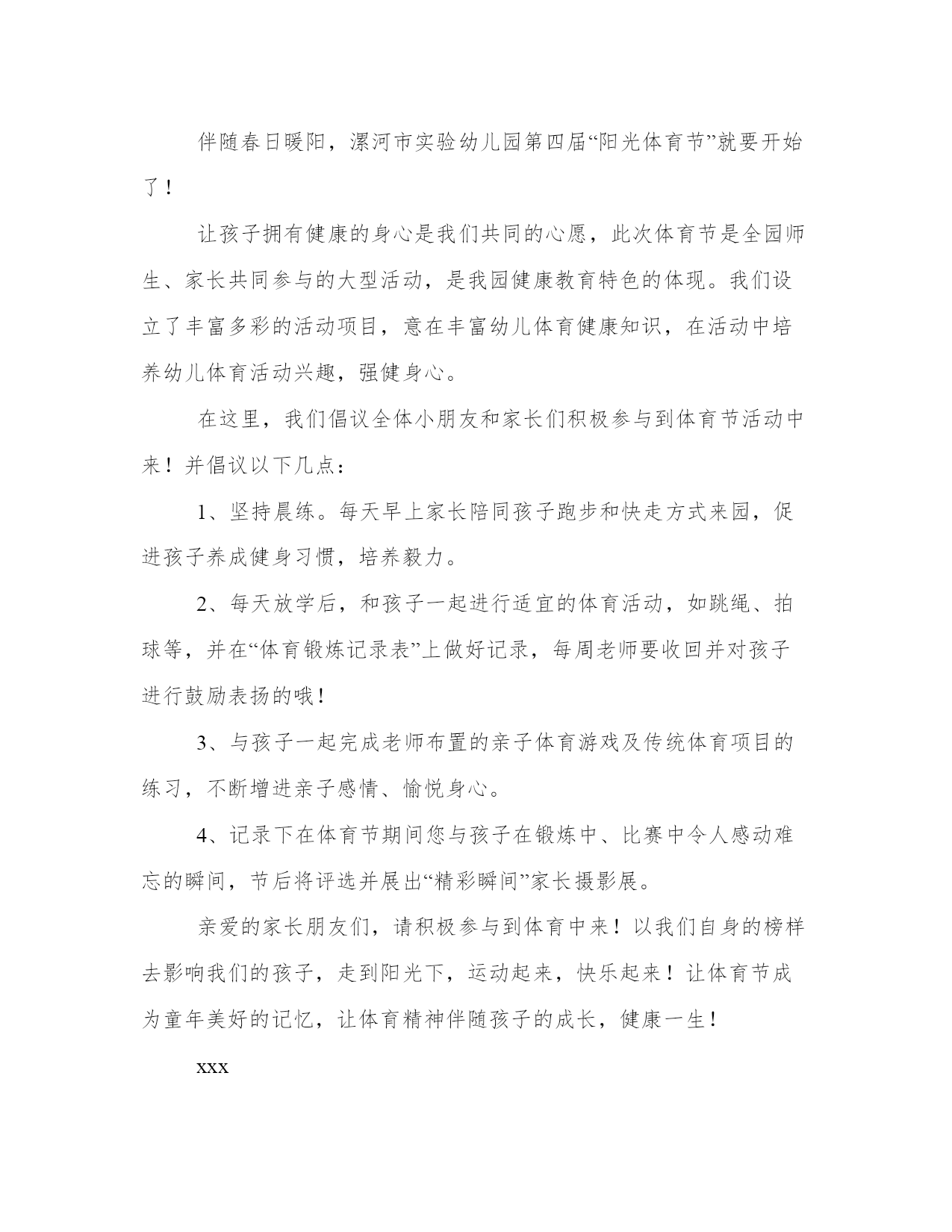 伴随春日暖阳，漯河市实验幼儿园第四届“阳光体育节”就要开始了！

让孩子拥有健康的身心是我们共同的心愿，此次体育节是全园师生、家长共同参与的大型活动，是我园健康教育特色的体现。我们设立了丰富多彩的活动项目，意在丰富幼儿体育健康知识，在活动中培养幼儿体育活动兴趣，强健身心。

在这里，我们倡议全体小朋友和家长们积极参与到体育节活动中来！并倡议以下几点：

1、坚持晨练。每天早上家长陪同孩子跑步和快走方式来园，促进孩子养成健身习惯，培养毅力。

2、每天放学后，和孩子一起进行适宜的体育活动，如跳绳、拍球等，并在“体育锻炼记录表”上做好记录，每周老师要收回并对孩子进行鼓励表扬的哦！

3、与孩子一起完成老师布置的亲子体育游戏及传统体育项目的练习，不断增进亲子感情、愉悦身心。

4、记录下在体育节期间您与孩子在锻炼中、比赛中令人感动难忘的瞬间，节后将评选并展出“精彩瞬间”家长摄影展。

亲爱的家长朋友们，请积极参与到体育中来！以我们自身的榜样去影响我们的孩子，走到阳光下，运动起来，快乐起来！让体育节成为童年美好的记忆，让体育精神伴随孩子的成长，健康一生！

xxx